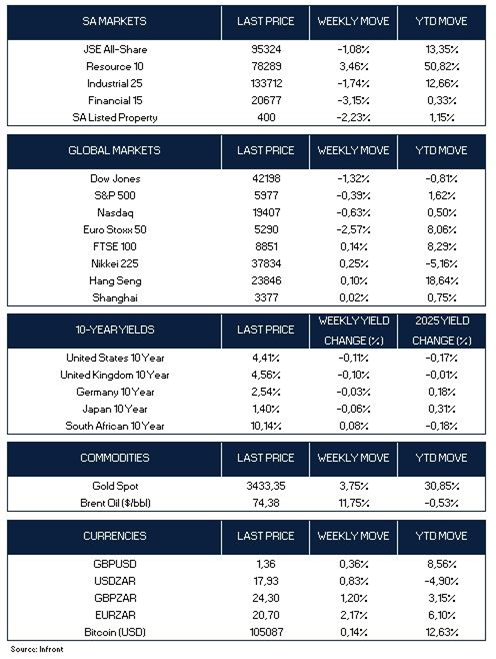 | SA MARKETS | LAST PRICE | WEEKLY MOVE | YTD MOVE |
|---|---|---|---|
| JSE All-Share | 95324 | -1,08% | 13,35% |
| Resource 10 | 78289 | 3,46% | 50,82% |
| Industrial 25 | 133712 | -1,74% | 12,66% |
| Financial 15 | 20677 | -3,15% | 0,33% |
| SA Listed Property | 400 | -2,23% | 1,15% |

| GLOBAL MARKETS | LAST PRICE | WEEKLY MOVE | YTD MOVE |
|---|---|---|---|
| Dow Jones | 42198 | -1,32% | -0,81% |
| S&P 500 | 5977 | -0,39% | 1,62% |
| Nasdaq | 19407 | -0,63% | 0,50% |
| Euro Stoxx 50 | 5290 | -2,57% | 8,06% |
| FTSE 100 | 8851 | 0,14% | 8,29% |
| Nikkei 225 | 37834 | 0,25% | -5,16% |
| Hang Seng | 23846 | 0,10% | 18,64% |
| Shanghai | 3377 | 0,02% | 0,75% |

| 10-YEAR YIELDS | LAST PRICE | WEEKLY YIELD CHANGE (%) | 2025 YIELD CHANGE (%) |
|---|---|---|---|
| United States 10 Year | 4,41% | -0,11% | -0,17% |
| United Kingdom 10 Year | 4,56% | -0,10% | -0,01% |
| Germany 10 Year | 2,54% | -0,03% | 0,18% |
| Japan 10 Year | 1,40% | -0,06% | 0,31% |
| South African 10 Year | 10,14% | 0,08% | -0,18% |

| COMMODITIES | LAST PRICE | WEEKLY MOVE | YTD MOVE |
|---|---|---|---|
| Gold Spot | 3433,35 | 3,75% | 30,85% |
| Brent Oil ($/bbl) | 74,38 | 11,75% | -0,53% |

| CURRENCIES | LAST PRICE | WEEKLY MOVE | YTD MOVE |
|---|---|---|---|
| GBPUSD | 1,36 | 0,36% | 8,56% |
| USDZAR | 17,93 | 0,83% | -4,90% |
| GBPZAR | 24,30 | 1,20% | 3,15% |
| EURZAR | 20,70 | 2,17% | 6,10% |
| Bitcoin (USD) | 105087 | 0,14% | 12,63% |

Source: Infront